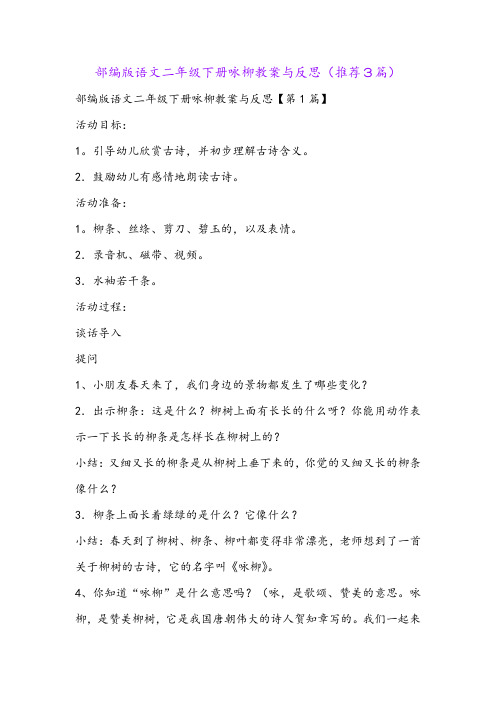 部编版语文二年级下册咏柳教案与反思（推荐3篇）

部编版语文二年级下册咏柳教案与反思【第1篇】

活动目标：

1。引导幼儿欣赏古诗，并初步理解古诗含义。

2．鼓励幼儿有感情地朗读古诗。

活动准备：

1。柳条、丝绦、剪刀、碧玉的，以及表情。

2．录音机、磁带、视频。

3．水袖若干条。

活动过程：

谈话导入

提问

1、小朋友春天来了，我们身边的景物都发生了哪些变化？

2．出示柳条：这是什么？柳树上面有长长的什么呀？你能用动作表示一下长长的柳条是怎样长在柳树上的？

小结：又细又长的柳条是从柳树上垂下来的，你觉的又细又长的柳条像什么？

3．柳条上面长着绿绿的是什么？它像什么？

小结：春天到了柳树、柳条、柳叶都变得非常漂亮，老师想到了一首关于柳树的古诗，它的名字叫《咏柳》。

4、你知道“咏柳”是什么意思吗？（咏，是歌颂、赞美的意思。咏柳，是赞美柳树，它是我国唐朝伟大的诗人贺知章写的。我们一起来